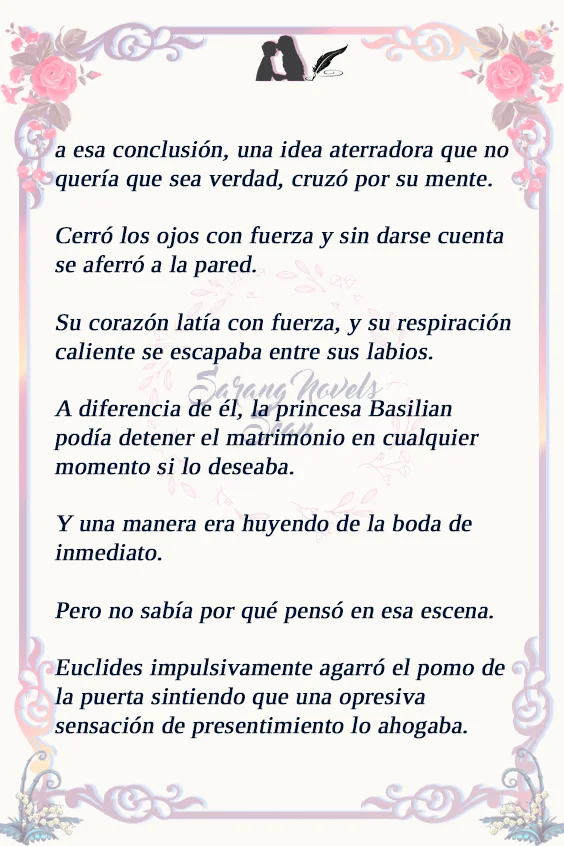 a esa conclusión, una idea aterradora que no quería que sea verdad, cruzó por su mente.

Cerró los ojos con fuerza y sin darse cuenta se aferró a la pared.

Su corazón latía con fuerza, y su respiración caliente se escapaba entre sus labios.

A diferencia de él, la princesa Basilian podía detener el matrimonio en cualquier momento si lo deseaba.

Y una manera era huyendo de la boda de inmediato.

Pero no sabía por qué pensó en esa escena.

Euclides impulsivamente agarró el pomo de la puerta sintiendo que una opresiva sensación de presentimiento lo ahogaba.

Sarang Novels